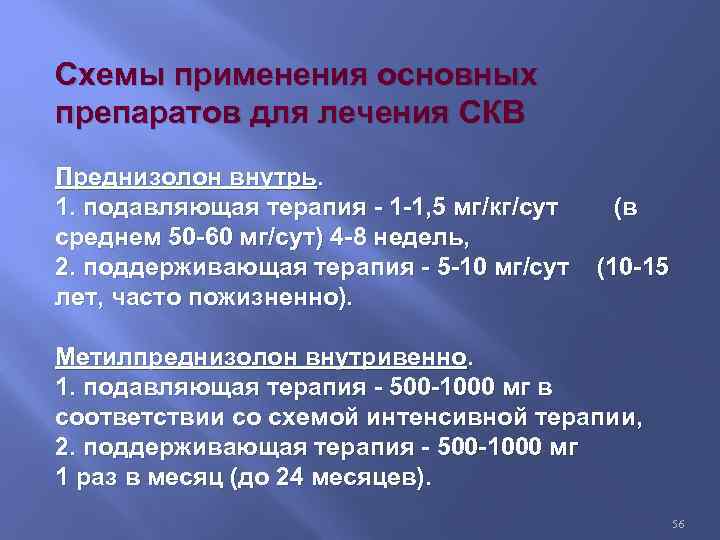 Схемы применения основных препаратов для лечения СКВ

Преднизолон внутрь.
1. подавляющая терапия - 1-1,5 мг/кг/сут (в среднем 50-60 мг/сут) 4-8 недель,
2. поддерживающая терапия - 5-10 мг/сут (10-15 лет, часто пожизненно).

Метилпреднизолон внутривенно.
1. подавляющая терапия - 500-1000 мг в соответствии со схемой интенсивной терапии,
2. поддерживающая терапия - 500-1000 мг 1 раз в месяц (до 24 месяцев).

56